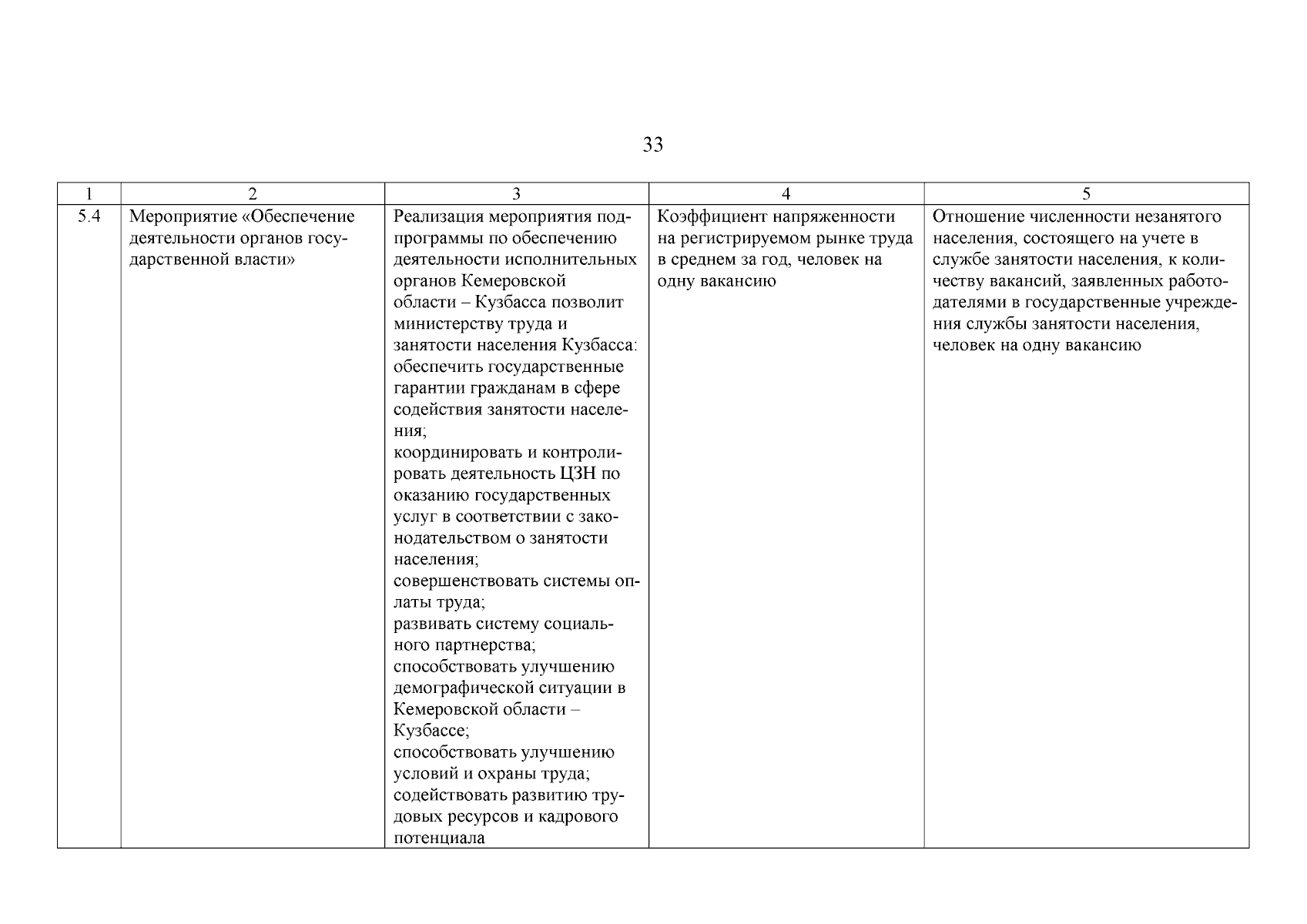 33

| 1 | 2 | 3 | 4 | 5 |
|---|---|---|---|---|
| 5.4 | Мероприятие «Обеспечение деятельности органов государственной власти» | Реализация мероприятия подпрограммы по обеспечению деятельности исполнительных органов Кемеровской области – Кузбасса позволит министерству труда и занятости населения Кузбасса: обеспечить государственные гарантии гражданам в сфере содействия занятости населения; координировать и контролировать деятельность ЦЗН по оказанию государственных услуг в соответствии с законодательством о занятости населения; совершенствовать системы оплаты труда; развивать систему социального партнерства; способствовать улучшению демографической ситуации в Кемеровской области – Кузбассе; способствовать улучшению условий и охраны труда; содействовать развитию трудовых ресурсов и кадрового потенциала | Коэффициент напряженности на регистрируемом рынке труда в среднем за год, человек на одну вакансию | Отношение численности незанятого населения, состоящего на учете в службе занятости населения, к количеству вакансий, заявленных работодателями в государственные учреждения службы занятости населения, человек на одну вакансию |